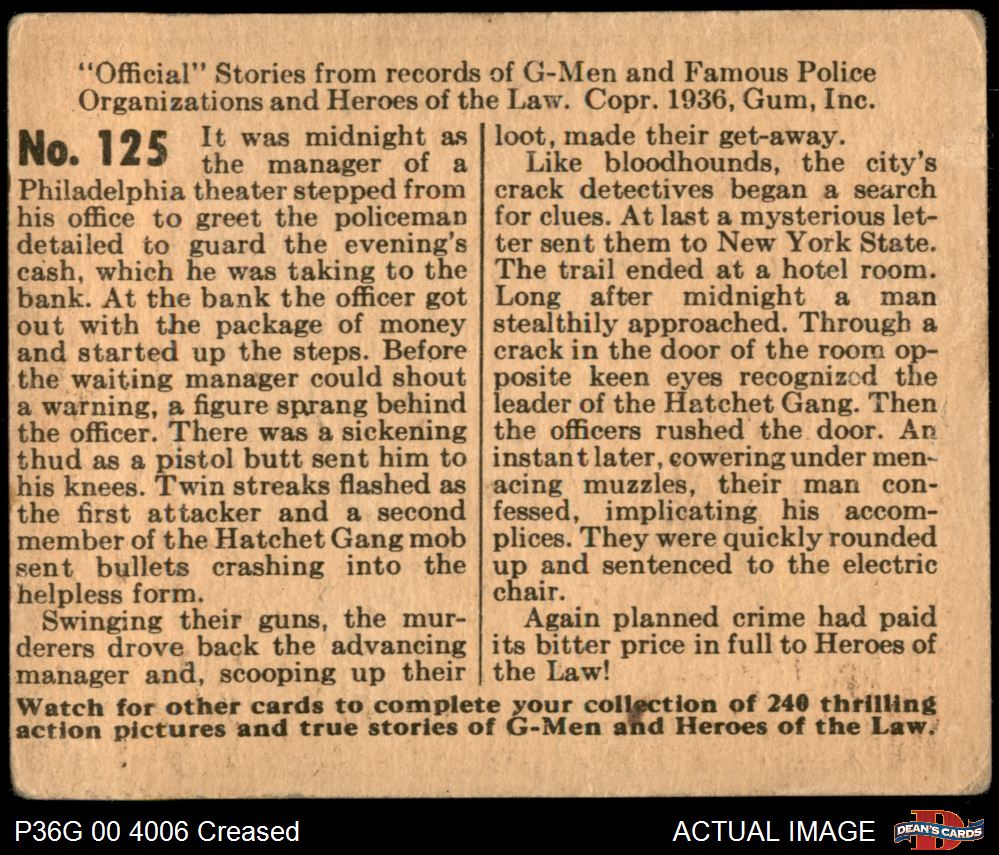 "Official" Stories from records of G-Men and Famous Police Organizations and Heroes of the Law. Copr. 1936, Gum, Inc.

No. 125 It was midnight as the manager of a Philadelphia theater stepped from his office to greet the policeman detailed to guard the evening's cash, which he was taking to the bank. At the bank the officer got out with the package of money and started up the steps. Before the waiting manager could shout a warning, a figure sprang behind the officer. There was a sickening thud as a pistol butt sent him to his knees. Twin streaks flashed as the first attacker and a second member of the Hatchet Gang mob sent bullets crashing into the helpless form.

Swinging their guns, the murderers drove back the advancing manager and, scooping up their loot, made their get-away.

Like bloodhounds, the city's crack detectives began a search for clues. At last a mysterious letter sent them to New York State. The trail ended at a hotel room. Long after midnight a man stealthily approached. Through a crack in the door of the room opposite keen eyes recognized the leader of the Hatchet Gang. Then the officers rushed the door. An instant later, cowering under menacing muzzles, their man confessed, implicating his accomplices. They were quickly rounded up and sentenced to the electric chair.

Again planned crime had paid its bitter price in full to Heroes of the Law!

Watch for other cards to complete your collection of 240 thrilling action pictures and true stories of G-Men and Heroes of the Law.

P36G 00 4006 Creased

ACTUAL IMAGE

DEAN'S CARDS